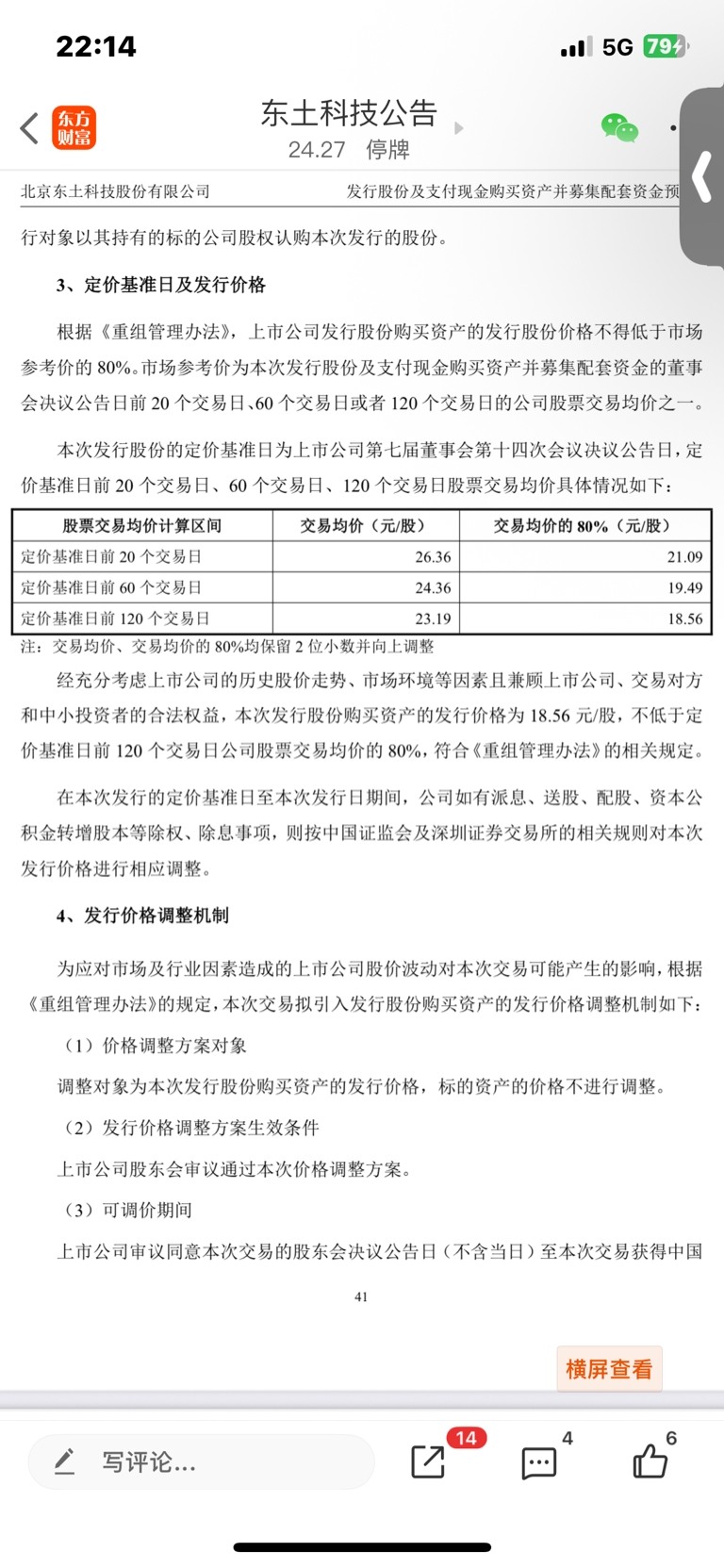 22:14

5G 79

东方财富

东土科技公告

24.27 停牌

北京东土科技股份有限公司

发行股份及支付现金购买资产并募集配套资金预

行对象以其持有的标的公司股权认购本次发行的股份。

3、定价基准日及发行价格

根据《重组管理办法》，上市公司发行股份购买资产的发行股份价格不得低于市场参考价的 80%。市场参考价为本次发行股份及支付现金购买资产并募集配套资金的董事会决议公告日前 20 个交易日、60 个交易日或者 120 个交易日的公司股票交易均价之一。

本次发行股份的定价基准日为上市公司第七届董事会第十四次会议决议公告日，定价基准日前 20 个交易日、60 个交易日、120 个交易日股票交易均价具体情况如下：

| 股票交易均价计算区间 | 交易均价（元/股） | 交易均价的 80%（元/股） |
|---|---|---|
| 定价基准日前 20 个交易日 | 26.36 | 21.09 |
| 定价基准日前 60 个交易日 | 24.36 | 19.49 |
| 定价基准日前 120 个交易日 | 23.19 | 18.56 |

注：交易均价、交易均价的 80%均保留 2 位小数并向上调整

经充分考虑上市公司的历史股价走势、市场环境等因素且兼顾上市公司、交易对方和中小投资者的合法权益，本次发行股份购买资产的发行价格为 18.56 元/股，不低于定价基准日前 120 个交易日公司股票交易均价的 80%，符合《重组管理办法》的相关规定。

在本次发行的定价基准日至本次发行日期间，公司如有派息、送股、配股、资本公积金转增股本等除权、除息事项，则按中国证监会及深圳证券交易所的相关规则对本次发行价格进行相应调整。

4、发行价格调整机制

为应对市场及行业因素造成的上市公司股价波动对本次交易可能产生的影响，根据《重组管理办法》的规定，本次交易拟引入发行股份购买资产的发行价格调整机制如下：

（1）价格调整方案对象

调整对象为本次发行股份购买资产的发行价格，标的资产的价格不进行调整。

（2）发行价格调整方案生效条件

上市公司股东会审议通过本次价格调整方案。

（3）可调价期间

上市公司审议同意本次交易的股东会决议公告日（不含当日）至本次交易获得中国

41

横屏查看

写评论...

14

4

6